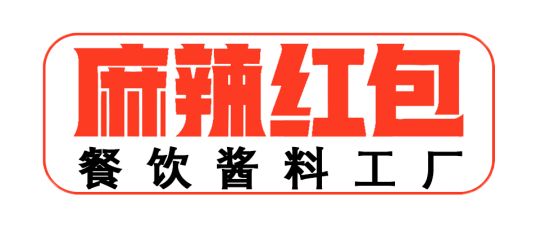 麻辣红包
餐饮酱料工厂